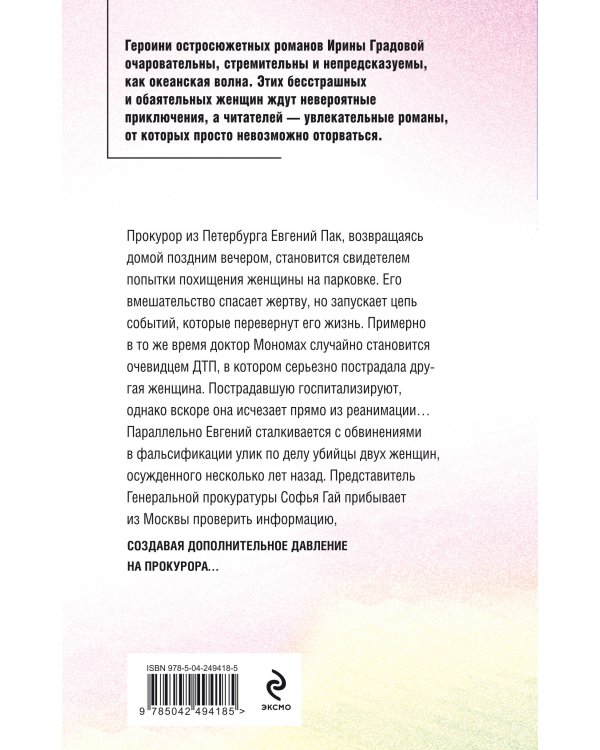 Героини остросюжетных романов Ирины Градовой очаровательны, стремительны и непредсказуемы, как океанская волна. Этих бесстрашных и обаятельных женщин ждут невероятные приключения, а читателей — увлекательные романы, от которых просто невозможно оторваться.

Прокурор из Петербурга Евгений Пак, возвращаясь домой поздним вечером, становится свидетелем попытки похищения женщины на парковке. Его вмешательство спасает жертву, но запускает цепь событий, которые перевернут его жизнь. Примерно в то же время доктор Мономах случайно становится очевидцем ДТП, в котором серьезно пострадала другая женщина. Пострадавшую госпитализируют, однако вскоре она исчезает прямо из реанимации… Параллельно Евгений сталкивается с обвинениями в фальсификации улик по делу убийцы двух женщин, осужденного несколько лет назад. Представитель Генеральной прокуратуры Софья Гай прибывает из Москвы проверить информацию,

СОЗДАВАЯ ДОПОЛНИТЕЛЬНОЕ ДАВЛЕНИЕ НА ПРОКУРОРА…

ISBN 978-5-04-249418-5

9 785042 494185 >

ЭКСМО